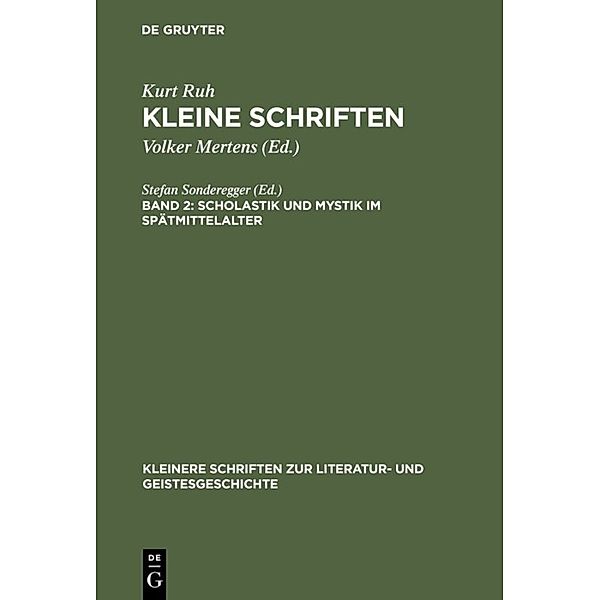 DE GRUYTER

Kurt Ruh
KLEINE SCHRIFTEN
Volker Mertens (Ed.)

Stefan Sonderegger (Ed.)
BAND 2: SCHOLASTIK UND MYSTIK IM SPÄTMITTELALTER

KLEINERE SCHRIFTEN ZUR LITERATUR- UND GEISTESGESCHICHTE

DE
G